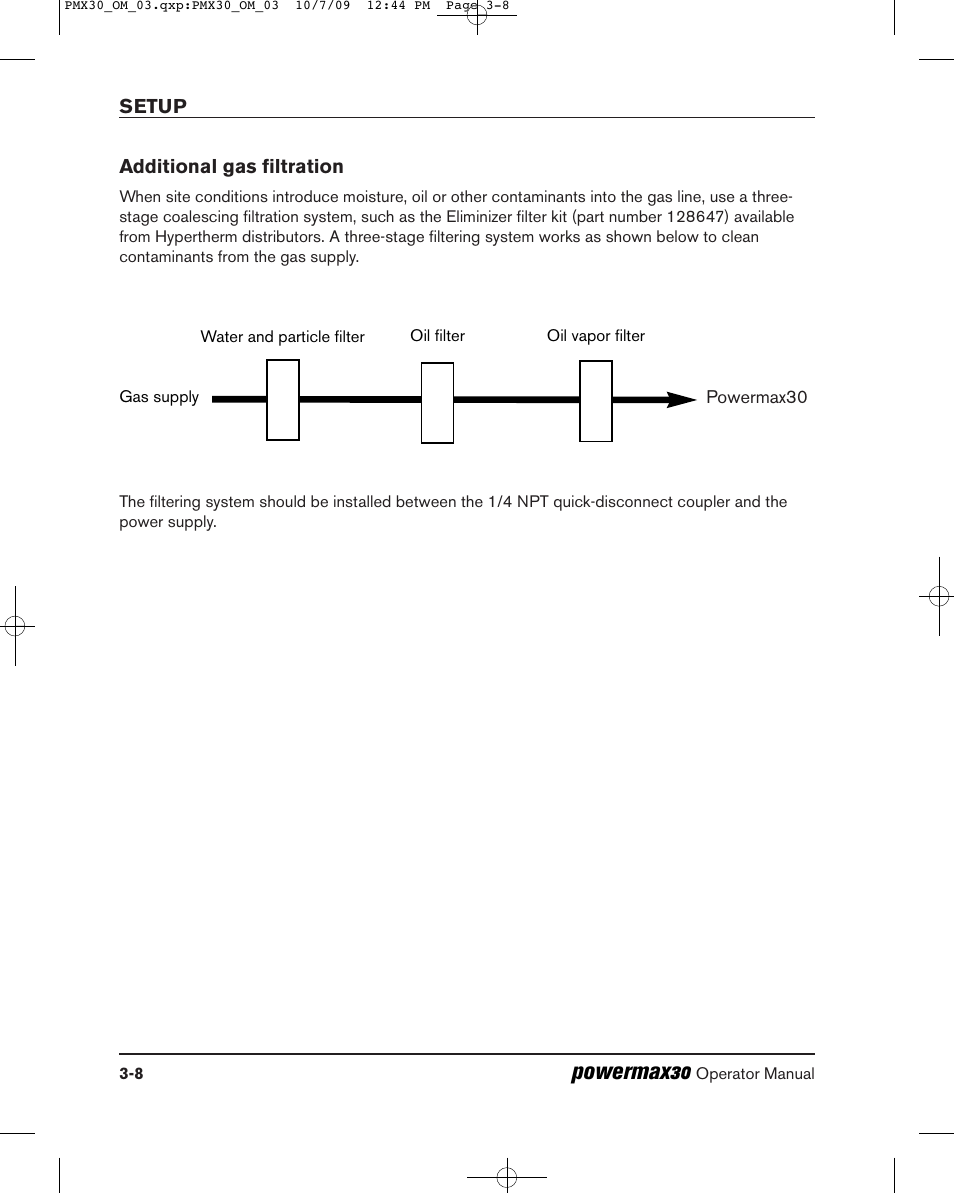 PMX30_OM_03.qxp:PMX30_OM_03 10/7/09 12:44 PM Page 3-8

SETUP

Additional gas filtration

When site conditions introduce moisture, oil or other contaminants into the gas line, use a three-stage coalescing filtration system, such as the Eliminizer filter kit (part number 128647) available from Hypertherm distributors. A three-stage filtering system works as shown below to clean contaminants from the gas supply.

Water and particle filter

Oil filter

Oil vapor filter

Gas supply

Powermax30

The filtering system should be installed between the 1/4 NPT quick-disconnect coupler and the power supply.

3-8

powermax30 Operator Manual